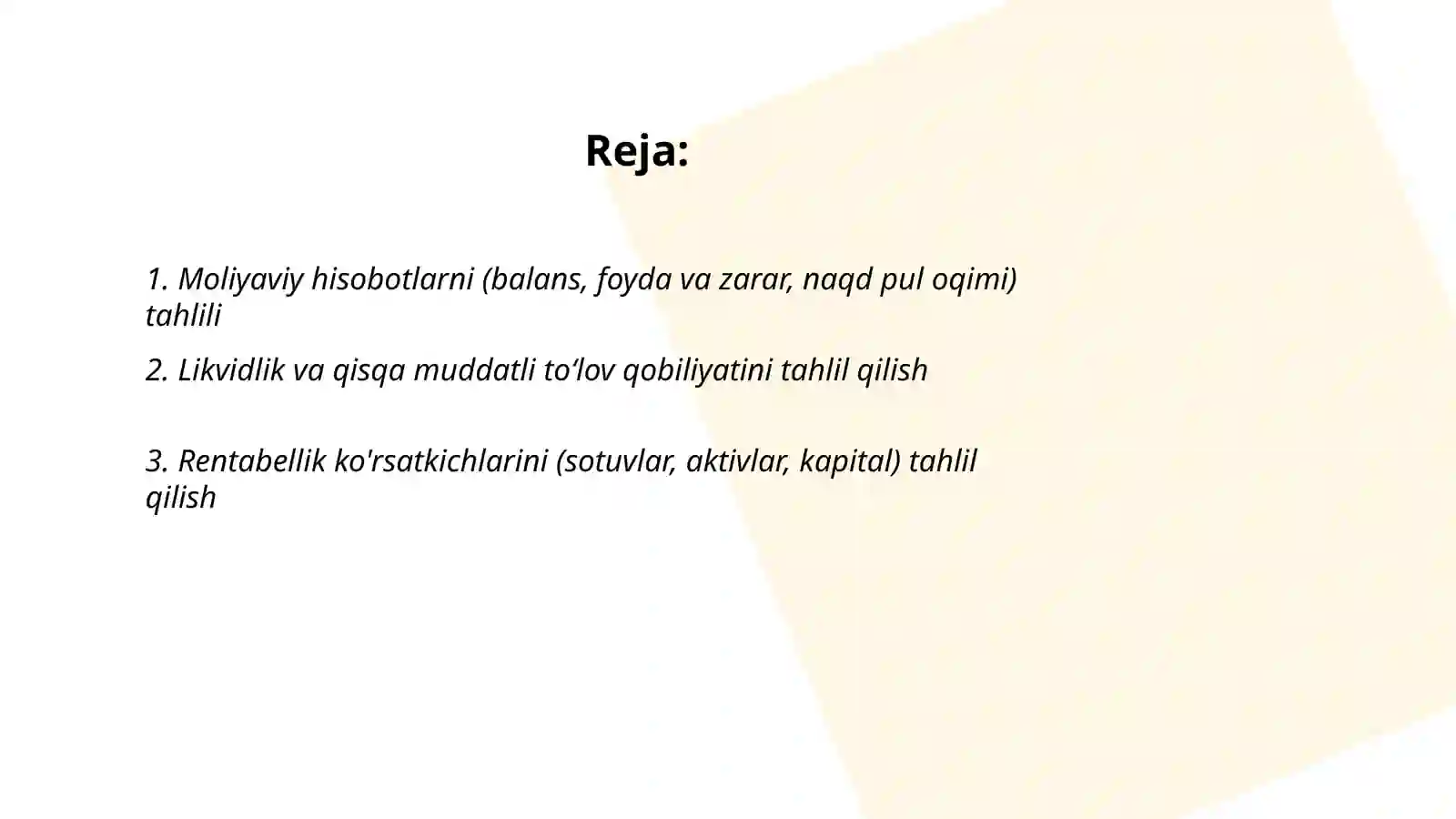 Reja:

1. Moliyaviy hisobotlarni (balans, foyda va zarar, naqd pul oqimi) tahlili

2. Likvidlik va qisqa muddatli to‘lov qobiliyatini tahlil qilish

3. Rentabellik ko'rsatkichlarini (sotuvlar, aktivlar, kapital) tahlil qilish